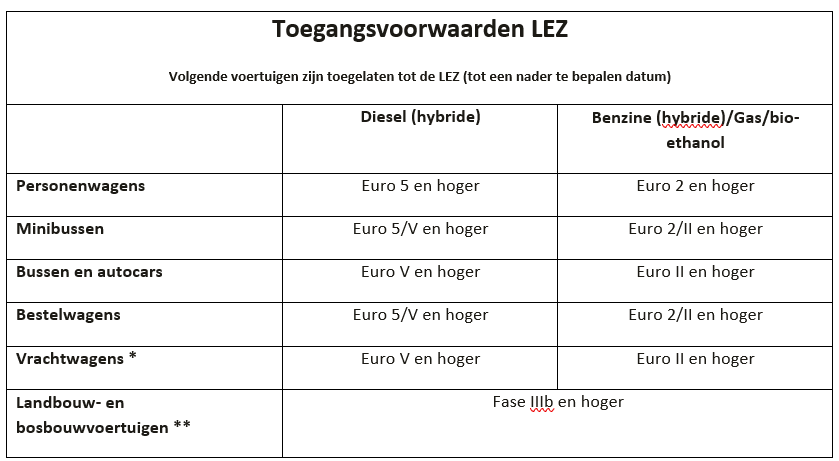 Toegangsvoorwaarden LEZ

Volgende voertuigen zijn toegelaten tot de LEZ (tot een nader te bepalen datum)

| | Diesel (hybride) | Benzine (hybride)/Gas/bio-ethanol |
|---|---|---|
| Personenwagens | Euro 5 en hoger | Euro 2 en hoger |
| Minibussen | Euro 5/V en hoger | Euro 2/II en hoger |
| Bussen en autocars | Euro V en hoger | Euro II en hoger |
| Bestelwagens | Euro 5/V en hoger | Euro 2/II en hoger |
| Vrachtwagens * | Euro V en hoger | Euro II en hoger |
| Landbouw- en bosbouwvoertuigen ** | Fase IIIb en hoger | |